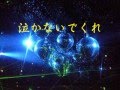 泣かないでくれ